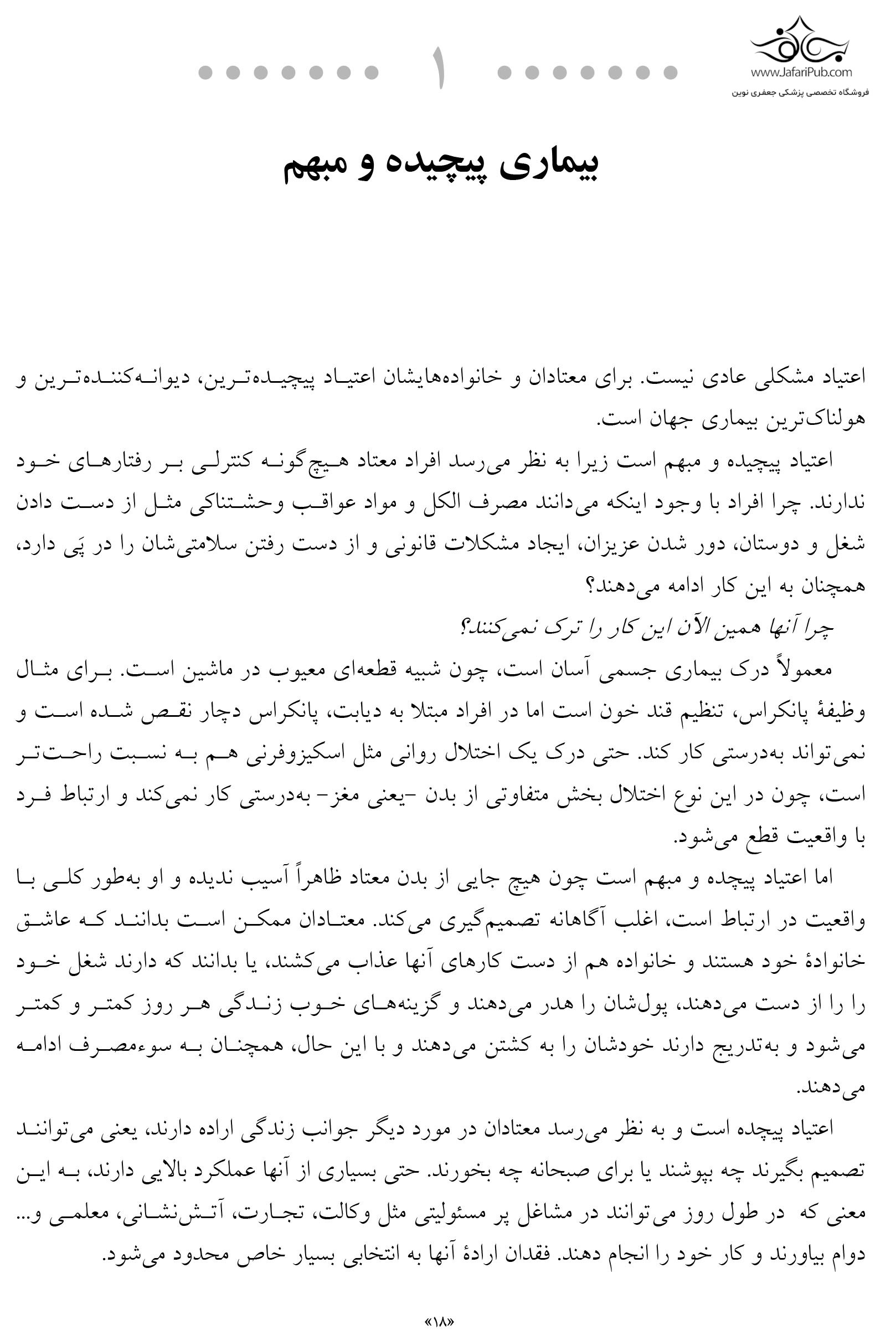 www.JafariPub.com
فروشگاه تخصصی پزشکی جعفری نوین

۱

بیماری پیچیده و مبهم

اعتیاد مشکلی عادی نیست. برای معتادان و خانواده‌هایشان اعتیاد پیچیده‌ترین، دیوانه‌کننده‌ترین و هولناک‌ترین بیماری جهان است.

اعتیاد پیچیده و مبهم است زیرا به نظر می‌رسد افراد معتاد هیچ‌گونه کنترلی بر رفتارهای خود ندارند. چرا افراد با وجود اینکه می‌دانند مصرف الکل و مواد عواقب وحشتناکی مثل از دست دادن شغل و دوستان، دور شدن عزیزان، ایجاد مشکلات قانونی و از دست رفتن سلامتی‌شان را در پَی دارد، همچنان به این کار ادامه می‌دهند؟

چرا آنها همین الآن این کار را ترک نمی‌کنند؟

معمولاً درک بیماری جسمی آسان است، چون شبیه قطعه‌ای معیوب در ماشین است. برای مثال وظیفهٔ پانکراس، تنظیم قند خون است اما در افراد مبتلا به دیابت، پانکراس دچار نقص شده است و نمی‌تواند به‌درستی کار کند. حتی درک یک اختلال روانی مثل اسکیزوفرنی هم به نسبت راحت‌تر است، چون در این نوع اختلال بخش متفاوتی از بدن -یعنی مغز- به‌درستی کار نمی‌کند و ارتباط فرد با واقعیت قطع می‌شود.

اما اعتیاد پیچده و مبهم است چون هیچ جایی از بدن معتاد ظاهراً آسیب ندیده و او به‌طور کلی با واقعیت در ارتباط است، اغلب آگاهانه تصمیم‌گیری می‌کند. معتادان ممکن است بدانند که عاشق خانوادهٔ خود هستند و خانواده هم از دست کارهای آنها عذاب می‌کشند، یا بدانند که دارند شغل خود را را از دست می‌دهند، پول‌شان را هدر می‌دهند و گزینه‌های خوب زندگی هر روز کمتر و کمتر می‌شود و به‌تدریج دارند خودشان را به کشتن می‌دهند و با این حال، همچنان به سوءمصرف ادامه می‌دهند.

اعتیاد پیچده است و به نظر می‌رسد معتادان در مورد دیگر جوانب زندگی اراده دارند، یعنی می‌توانند تصمیم بگیرند چه بپوشند یا برای صبحانه چه بخورند. حتی بسیاری از آنها عملکرد بالایی دارند، به این معنی که در طول روز می‌توانند در مشاغل پر مسئولیتی مثل وکالت، تجارت، آتش‌نشانی، معلمی و... دوام بیاورند و کار خود را انجام دهند. فقدان ارادهٔ آنها به انتخابی بسیار خاص محدود می‌شود.

«۱۸»